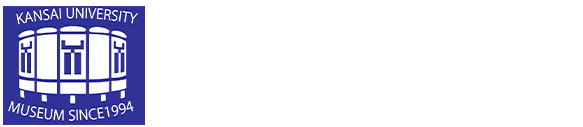 KANSAI UNIVERSITY
MUSEUM SINCE1994